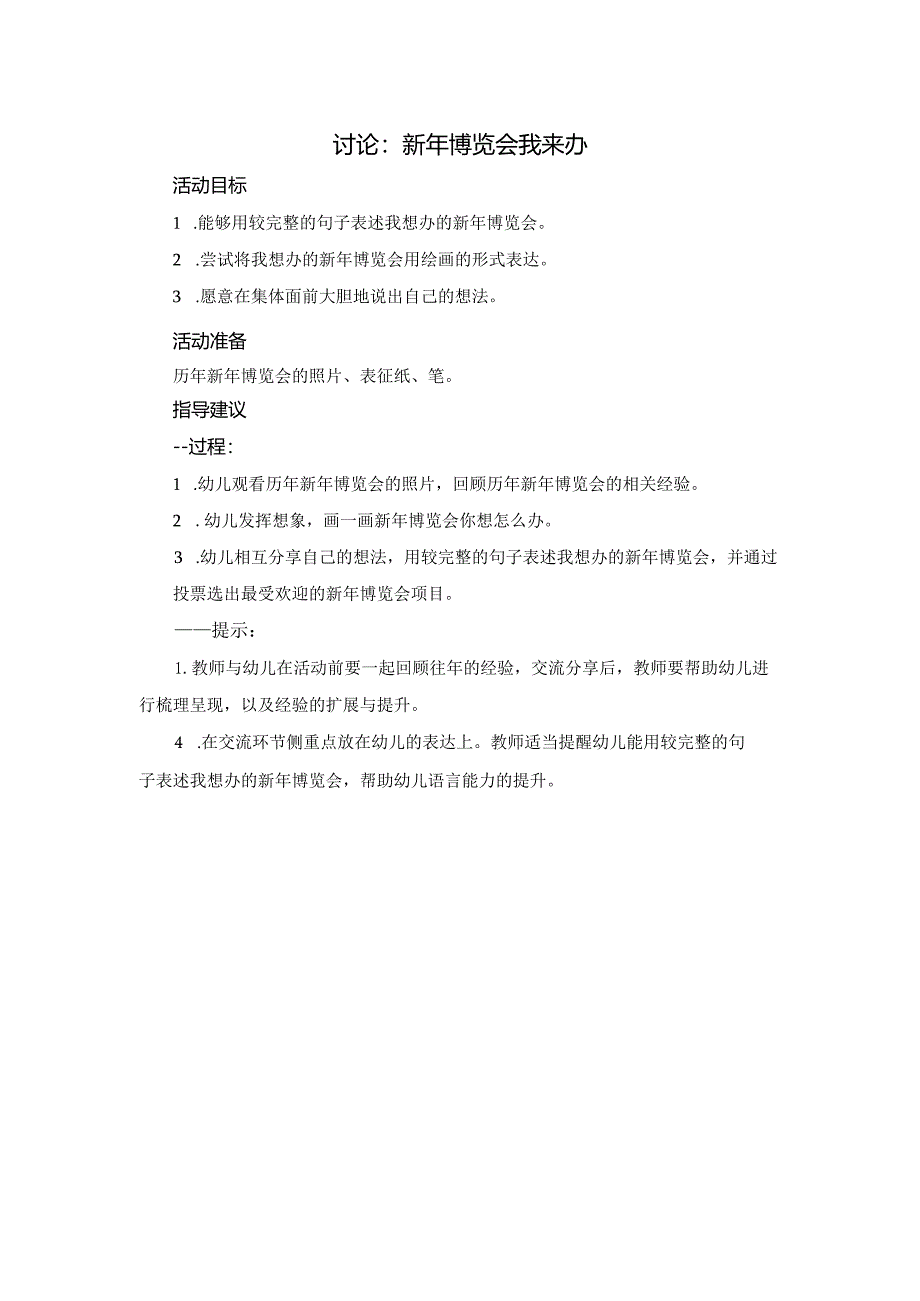 讨论：新年博览会我来办

活动目标

1 .能够用较完整的句子表述我想办的新年博览会。

2 .尝试将我想办的新年博览会用绘画的形式表达。

3 .愿意在集体面前大胆地说出自己的想法。

活动准备

历年新年博览会的照片、表征纸、笔。

指导建议

--过程：

1 .幼儿观看历年新年博览会的照片，回顾历年新年博览会的相关经验。

2 . 幼儿发挥想象，画一画新年博览会你想怎么办。

3 .幼儿相互分享自己的想法，用较完整的句子表述我想办的新年博览会，并通过投票选出最受欢迎的新年博览会项目。

——提示：

1. 教师与幼儿在活动前要一起回顾往年的经验，交流分享后，教师要帮助幼儿进行梳理呈现，以及经验的扩展与提升。

4 .在交流环节侧重点放在幼儿的表达上。教师适当提醒幼儿能用较完整的句子表述我想办的新年博览会，帮助幼儿语言能力的提升。